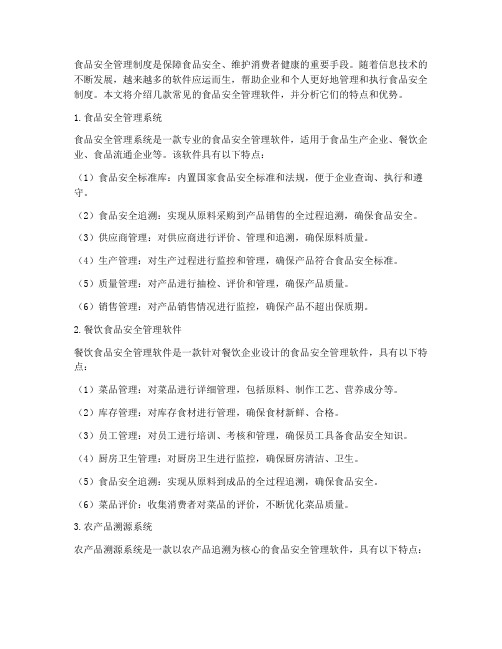 食品安全管理制度是保障食品安全、维护消费者健康的重要手段。随着信息技术的不断发展，越来越多的软件应运而生，帮助企业和个人更好地管理和执行食品安全制度。本文将介绍几款常见的食品安全管理软件，并分析它们的特点和优势。

1. 食品安全管理系统

食品安全管理系统是一款专业的食品安全管理软件，适用于食品生产企业、餐饮企业、食品流通企业等。该软件具有以下特点：

（1）食品安全标准库：内置国家食品安全标准和法规，便于企业查询、执行和遵守。

（2）食品安全追溯：实现从原料采购到产品销售的全过程追溯，确保食品安全。

（3）供应商管理：对供应商进行评价、管理和追溯，确保原料质量。

（4）生产管理：对生产过程进行监控和管理，确保产品符合食品安全标准。

（5）质量管理：对产品进行抽检、评价和管理，确保产品质量。

（6）销售管理：对产品销售情况进行监控，确保产品不超出保质期。

2. 餐饮食品安全管理软件

餐饮食品安全管理软件是一款针对餐饮企业设计的食品安全管理软件，具有以下特点：

（1）菜品管理：对菜品进行详细管理，包括原料、制作工艺、营养成分等。

（2）库存管理：对库存食材进行管理，确保食材新鲜、合格。

（3）员工管理：对员工进行培训、考核和管理，确保员工具备食品安全知识。

（4）厨房卫生管理：对厨房卫生进行监控，确保厨房清洁、卫生。

（5）食品安全追溯：实现从原料到成品的全过程追溯，确保食品安全。

（6）菜品评价：收集消费者对菜品的评价，不断优化菜品质量。

3. 农产品溯源系统

农产品溯源系统是一款以农产品追溯为核心的食品安全管理软件，具有以下特点：